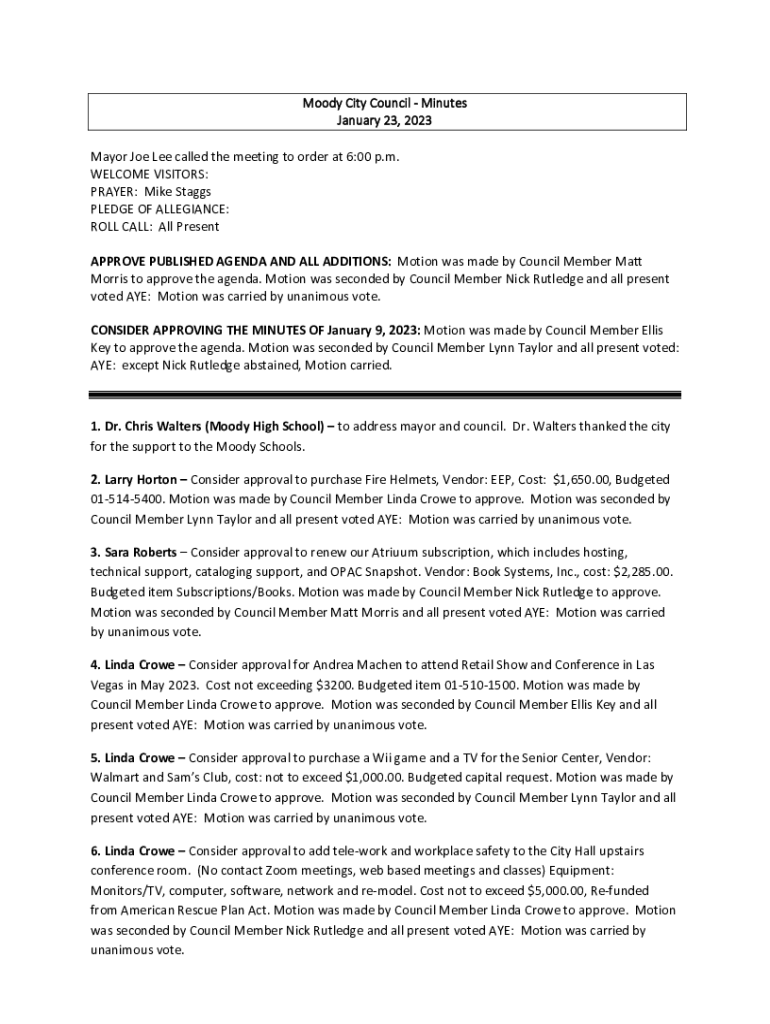 Moody City Council - Minutes
January 23, 2023

Mayor Joe Lee called the meeting to order at 6:00 p.m.
WELCOME VISITORS:
PRAYER: Mike Staggs
PLEDGE OF ALLEGIANCE:
ROLL CALL: All Present

APPROVE PUBLISHED AGENDA AND ALL ADDITIONS: Motion was made by Council Member Matt Morris to approve the agenda. Motion was seconded by Council Member Nick Rutledge and all present voted AYE: Motion was carried by unanimous vote.

CONSIDER APPROVING THE MINUTES OF January 9, 2023: Motion was made by Council Member Ellis Key to approve the agenda. Motion was seconded by Council Member Lynn Taylor and all present voted: AYE: except Nick Rutledge abstained, Motion carried.

1. Dr. Chris Walters (Moody High School) – to address mayor and council. Dr. Walters thanked the city for the support to the Moody Schools.

2. Larry Horton – Consider approval to purchase Fire Helmets, Vendor: EEP, Cost: $1,650.00, Budgeted 01-514-5400. Motion was made by Council Member Linda Crowe to approve. Motion was seconded by Council Member Lynn Taylor and all present voted AYE: Motion was carried by unanimous vote.

3. Sara Roberts – Consider approval to renew our Atriuum subscription, which includes hosting, technical support, cataloging support, and OPAC Snapshot. Vendor: Book Systems, Inc., cost: $2,285.00. Budgeted item Subscriptions/Books. Motion was made by Council Member Nick Rutledge to approve. Motion was seconded by Council Member Matt Morris and all present voted AYE: Motion was carried by unanimous vote.

4. Linda Crowe – Consider approval for Andrea Machen to attend Retail Show and Conference in Las Vegas in May 2023. Cost not exceeding $3200. Budgeted item 01-510-1500. Motion was made by Council Member Linda Crowe to approve. Motion was seconded by Council Member Ellis Key and all present voted AYE: Motion was carried by unanimous vote.

5. Linda Crowe – Consider approval to purchase a Wii game and a TV for the Senior Center, Vendor: Walmart and Sam's Club, cost: not to exceed $1,000.00. Budgeted capital request. Motion was made by Council Member Linda Crowe to approve. Motion was seconded by Council Member Lynn Taylor and all present voted AYE: Motion was carried by unanimous vote.

6. Linda Crowe – Consider approval to add tele-work and workplace safety to the City Hall upstairs conference room. (No contact Zoom meetings, web based meetings and classes) Equipment: Monitors/TV, computer, software, network and re-model. Cost not to exceed $5,000.00, Re-funded from American Rescue Plan Act. Motion was made by Council Member Linda Crowe to approve. Motion was seconded by Council Member Nick Rutledge and all present voted AYE: Motion was carried by unanimous vote.